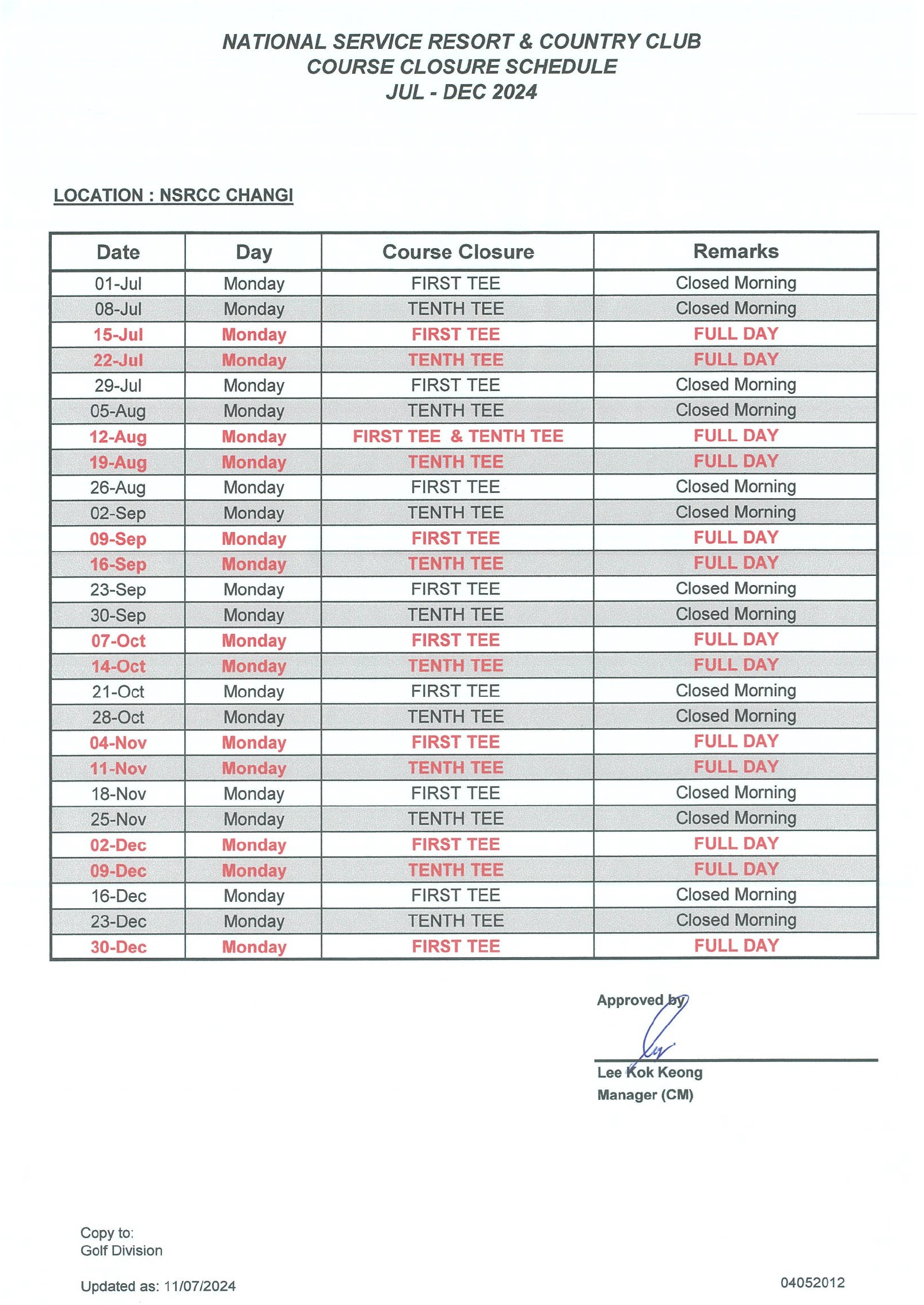 NATIONAL SERVICE RESORT & COUNTRY CLUB
COURSE CLOSURE SCHEDULE
JUL - DEC 2024

LOCATION : NSRCC CHANGI

| Date | Day | Course Closure | Remarks |
|---|---|---|---|
| 01-Jul | Monday | FIRST TEE | Closed Morning |
| 08-Jul | Monday | TENTH TEE | Closed Morning |
| 15-Jul | Monday | FIRST TEE | FULL DAY |
| 22-Jul | Monday | TENTH TEE | FULL DAY |
| 29-Jul | Monday | FIRST TEE | Closed Morning |
| 05-Aug | Monday | TENTH TEE | Closed Morning |
| 12-Aug | Monday | FIRST TEE & TENTH TEE | FULL DAY |
| 19-Aug | Monday | TENTH TEE | FULL DAY |
| 26-Aug | Monday | FIRST TEE | Closed Morning |
| 02-Sep | Monday | TENTH TEE | Closed Morning |
| 09-Sep | Monday | FIRST TEE | FULL DAY |
| 16-Sep | Monday | TENTH TEE | FULL DAY |
| 23-Sep | Monday | FIRST TEE | Closed Morning |
| 30-Sep | Monday | TENTH TEE | Closed Morning |
| 07-Oct | Monday | FIRST TEE | FULL DAY |
| 14-Oct | Monday | TENTH TEE | FULL DAY |
| 21-Oct | Monday | FIRST TEE | Closed Morning |
| 28-Oct | Monday | TENTH TEE | Closed Morning |
| 04-Nov | Monday | FIRST TEE | FULL DAY |
| 11-Nov | Monday | TENTH TEE | FULL DAY |
| 18-Nov | Monday | FIRST TEE | Closed Morning |
| 25-Nov | Monday | TENTH TEE | Closed Morning |
| 02-Dec | Monday | FIRST TEE | FULL DAY |
| 09-Dec | Monday | TENTH TEE | FULL DAY |
| 16-Dec | Monday | FIRST TEE | Closed Morning |
| 23-Dec | Monday | TENTH TEE | Closed Morning |
| 30-Dec | Monday | FIRST TEE | FULL DAY |

Approved by

Lee Kok Keong
Manager (CM)

Copy to:
Golf Division

Updated as: 11/07/2024

04052012